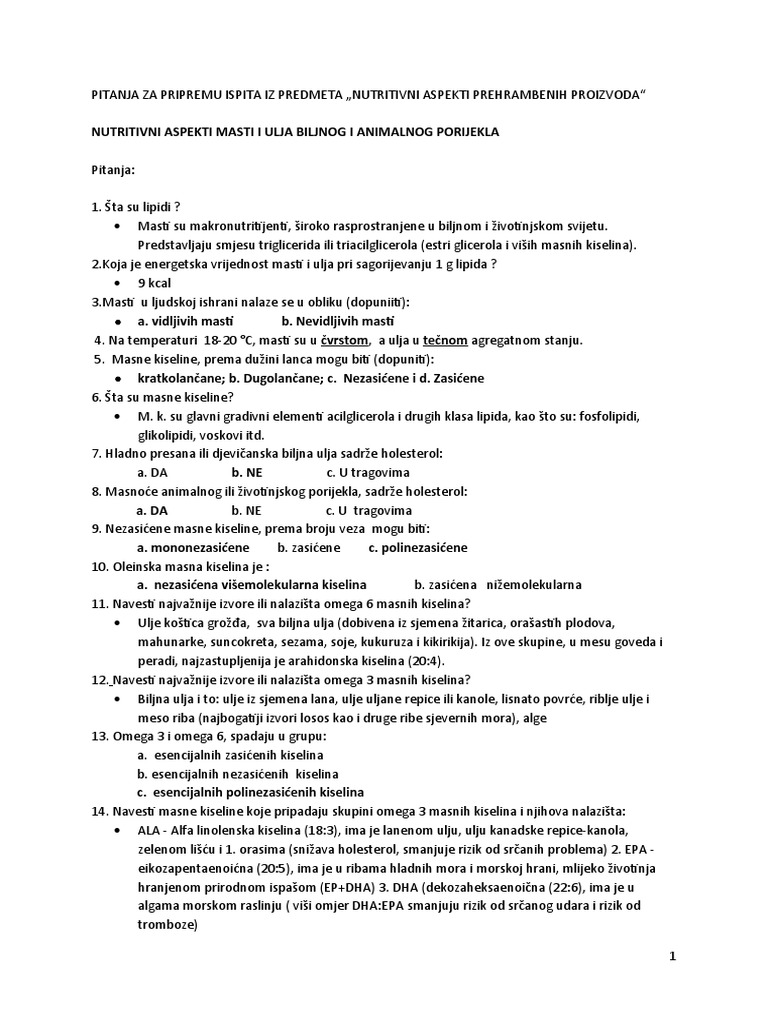 PITANJA ZA PRIPREMU ISPITA IZ PREDMETA „NUTRITIVNI ASPEKTI PREHRAMBENIH PROIZVODA“

NUTRITIVNI ASPEKTI MASTI I ULJA BILJNOG I ANIMALNOG PORIJEKLA

Pitanja:

1. Šta su lipidi ?
• Masti su makronutritijenti, široko rasprostranjene u biljnom i životinjskom svijetu. Predstavljaju smjesu triglicerida ili triacilglicerola (estri glicerola i viših masnih kiselina).
2.Koja je energetska vrijednost masti i ulja pri sagorijevanju 1 g lipida ?
• 9 kcal
3.Masti u ljudskoj ishrani nalaze se u obliku (dopuniiti):
• a. vidljivih masti b. Nevidljivih masti
4. Na temperaturi 18-20 °C, masti su u čvrstom, a ulja u tečnom agregatnom stanju.
5. Masne kiseline, prema dužini lanca mogu biti (dopuniti):
• kratkolančane; b. Dugolančane; c. Nezasićene i d. Zasićene
6. Šta su masne kiseline?
• M. k. su glavni gradivni elementi acilglicerola i drugih klasa lipida, kao što su: fosfolipidi, glikolipidi, voskovi itd.
7. Hladno presana ili djevičanska biljna ulja sadrže holesterol:
a. DA b. NE c. U tragovima
8. Masnoće animalnog ili životinjskog porijekla, sadrže holesterol:
a. DA b. NE c. U tragovima
9. Nezasićene masne kiseline, prema broju veza mogu biti:
a. mononezasićene b. zasićene c. polinezasićene
10. Oleinska masna kiselina je :
a. nezasićena višemolekularna kiselina b. zasićena nižemolekularna
11. Navesti najvažnije izvore ili nalazišta omega 6 masnih kiselina?
• Ulje koštica grožđa, sva biljna ulja (dobivena iz sjemena žitarica, orašastih plodova, mahunarke, suncokreta, sezama, soje, kukuruza i kikirikija). Iz ove skupine, u mesu goveda i peradi, najzastupljenija je arahidonska kiselina (20:4).
12. Navesti najvažnije izvore ili nalazišta omega 3 masnih kiselina?
• Biljna ulja i to: ulje iz sjemena lana, ulje uljane repice ili kanole, lisnato povrće, riblje ulje i meso riba (najbogatiji izvori losos kao i druge ribe sjevernih mora), alge
13. Omega 3 i omega 6, spadaju u grupu:
a. esencijalnih zasićenih kiselina
b. esencijalnih nezasićenih kiselina
c. esencijalnih polinezasićenih kiselina
14. Navesti masne kiseline koje pripadaju skupini omega 3 masnih kiselina i njihova nalazišta:
• ALA - Alfa linolenska kiselina (18:3), ima je lanenom ulju, ulju kanadske repice-kanola, zelenom lišću i 1. orasima (snižava holesterol, smanjuje rizik od srčanih problema) 2. EPA - eikozapentaenoićna (20:5), ima je u ribama hladnih mora i morskoj hrani, mlijeko životinja hranjenom prirodnom ispašom (EP+DHA) 3. DHA (dekozaheksaenoična (22:6), ima je u algama morskom raslinju ( viši omjer DHA:EPA smanjuju rizik od srčanog udara i rizik od tromboze)

1